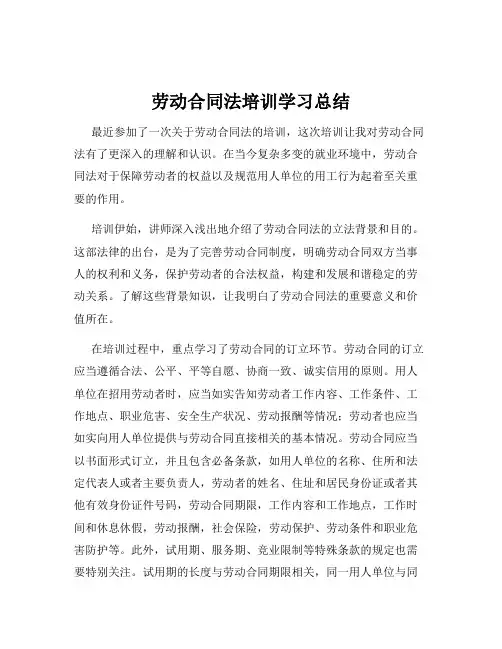 劳动合同法培训学习总结

最近参加了一次关于劳动合同法的培训，这次培训让我对劳动合同法有了更深入的理解和认识。在当今复杂多变的就业环境中，劳动合同法对于保障劳动者的权益以及规范用人单位的用工行为起着至关重要的作用。

培训伊始，讲师深入浅出地介绍了劳动合同法的立法背景和目的。这部法律的出台，是为了完善劳动合同制度，明确劳动合同双方当事人的权利和义务，保护劳动者的合法权益，构建和发展和谐稳定的劳动关系。了解这些背景知识，让我明白了劳动合同法的重要意义和价值所在。

在培训过程中，重点学习了劳动合同的订立环节。劳动合同的订立应当遵循合法、公平、平等自愿、协商一致、诚实信用的原则。用人单位在招用劳动者时，应当如实告知劳动者工作内容、工作条件、工作地点、职业危害、安全生产状况、劳动报酬等情况；劳动者也应当如实向用人单位提供与劳动合同直接相关的基本情况。劳动合同应当以书面形式订立，并且包含必备条款，如用人单位的名称、住所和法定代表人或者主要负责人，劳动者的姓名、住址和居民身份证或者其他有效身份证件号码，劳动合同期限，工作内容和工作地点，工作时间和休息休假，劳动报酬，社会保险，劳动保护、劳动条件和职业危害防护等。此外，试用期、服务期、竞业限制等特殊条款的规定也需要特别关注。试用期的长度与劳动合同期限相关，同一用人单位与同